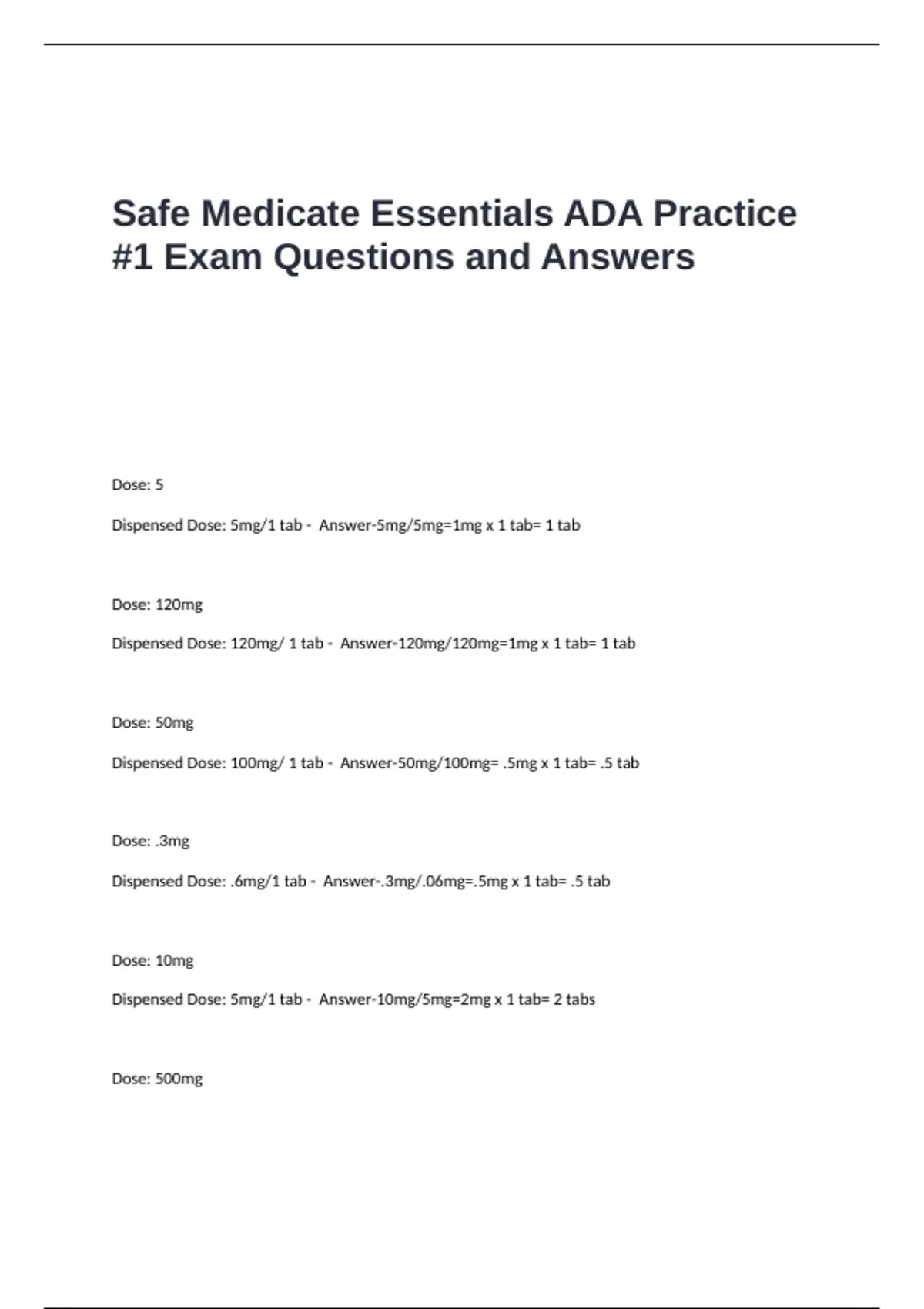 Safe Medicate Essentials ADA Practice #1 Exam Questions and Answers

Dose: 5

Dispensed Dose: 5mg/1 tab - Answer-5mg/5mg=1mg x 1 tab= 1 tab

Dose: 120mg

Dispensed Dose: 120mg/ 1 tab - Answer-120mg/120mg=1mg x 1 tab= 1 tab

Dose: 50mg

Dispensed Dose: 100mg/ 1 tab - Answer-50mg/100mg= .5mg x 1 tab= .5 tab

Dose: .3mg

Dispensed Dose: .6mg/1 tab - Answer-.3mg/.06mg=.5mg x 1 tab= .5 tab

Dose: 10mg

Dispensed Dose: 5mg/1 tab - Answer-10mg/5mg=2mg x 1 tab= 2 tabs

Dose: 500mg